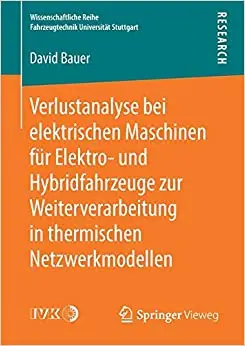 Wissenschaftliche Reihe
Fahrzeugtechnik Universität Stuttgart

RESEARCH

David Bauer

Verlustanalyse bei elektrischen Maschinen für Elektro- und Hybridfahrzeuge zur Weiterverarbeitung in thermischen Netzwerkmodellen

IVK

Springer Vieweg